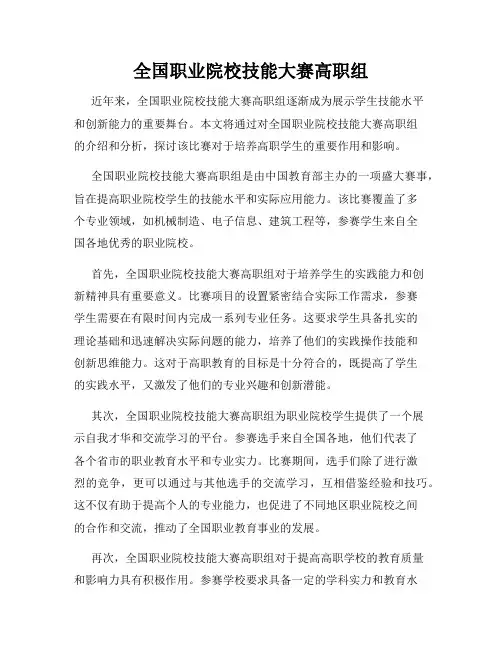 全国职业院校技能大赛高职组

近年来，全国职业院校技能大赛高职组逐渐成为展示学生技能水平和创新能力的重要舞台。本文将通过对全国职业院校技能大赛高职组的介绍和分析，探讨该比赛对于培养高职学生的重要作用和影响。

全国职业院校技能大赛高职组是由中国教育部主办的一项盛大赛事，旨在提高职业院校学生的技能水平和实际应用能力。该比赛覆盖了多个专业领域，如机械制造、电子信息、建筑工程等，参赛学生来自全国各地优秀的职业院校。

首先，全国职业院校技能大赛高职组对于培养学生的实践能力和创新精神具有重要意义。比赛项目的设置紧密结合实际工作需求，参赛学生需要在有限时间内完成一系列专业任务。这要求学生具备扎实的理论基础和迅速解决实际问题的能力，培养了他们的实践操作技能和创新思维能力。这对于高职教育的目标是十分符合的，既提高了学生的实践水平，又激发了他们的专业兴趣和创新潜能。

其次，全国职业院校技能大赛高职组为职业院校学生提供了一个展示自我才华和交流学习的平台。参赛选手来自全国各地，他们代表了各个省市的职业教育水平和专业实力。比赛期间，选手们除了进行激烈的竞争，更可以通过与其他选手的交流学习，互相借鉴经验和技巧。这不仅有助于提高个人的专业能力，也促进了不同地区职业院校之间的合作和交流，推动了全国职业教育事业的发展。

再次，全国职业院校技能大赛高职组对于提高高职学校的教育质量和影响力具有积极作用。参赛学校要求具备一定的学科实力和教育水